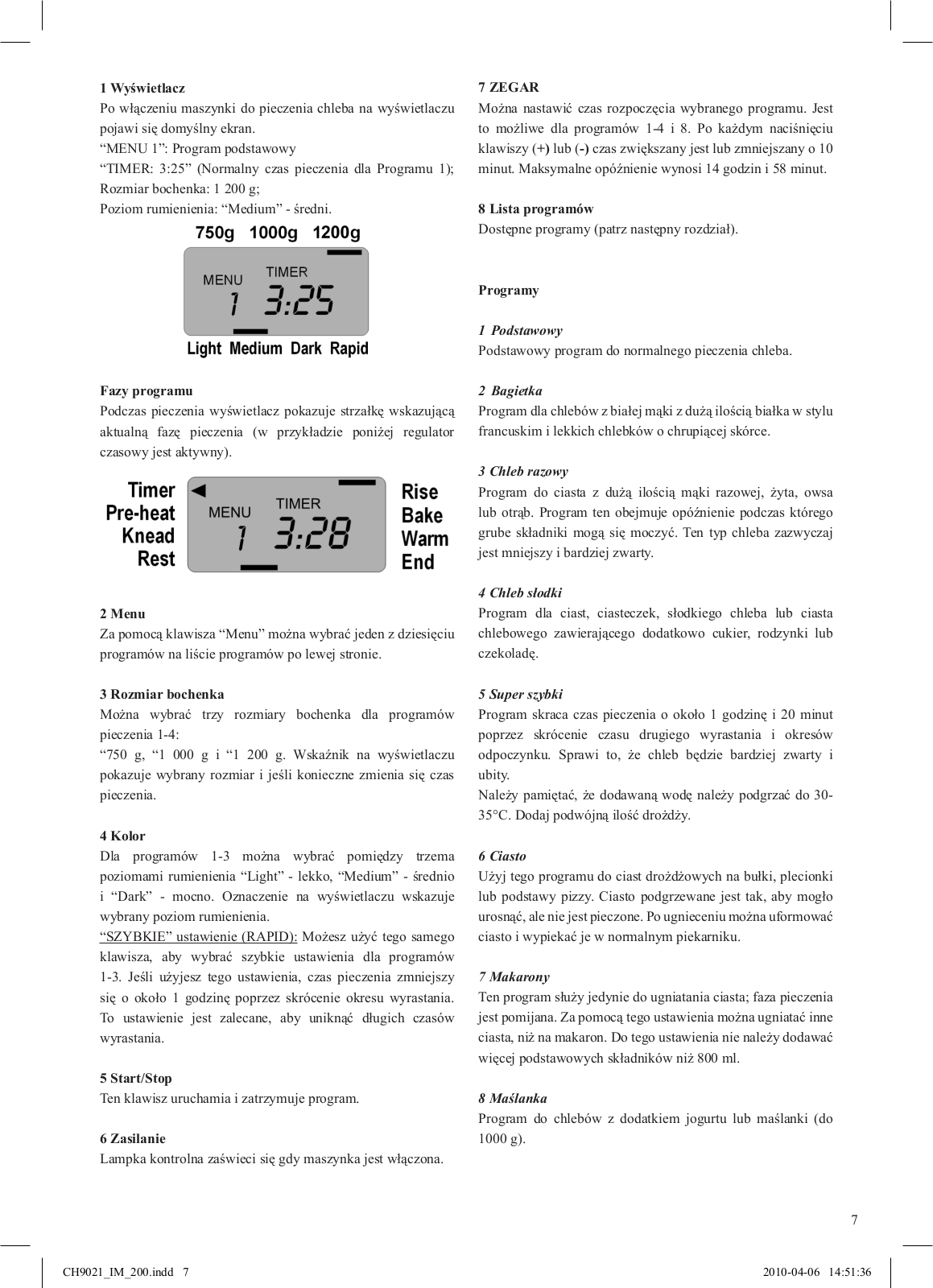 1 Wyświetlacz
Po włączeniu maszynki do pieczenia chleba na wyświetlaczu pojawi się domyślny ekran.
“MENU 1”: Program podstawowy
“TIMER: 3:25” (Normalny czas pieczenia dla Programu 1); Rozmiar bochenka: 1 200 g;
Poziom rumienienia: “Medium” - średni.

750g 1000g 1200g
MENU TIMER
1 3:25
Light Medium Dark Rapid

Fazy programu
Podczas pieczenia wyświetlacz pokazuje strzałkę wskazującą aktualną fazę pieczenia (w przykładzie poniżej regulator czasowy jest aktywny).

Timer
Pre-heat
Knead
Rest
MENU TIMER
1 3:28
Rise
Bake
Warm
End

2 Menu
Za pomocą klawisza “Menu” można wybrać jeden z dziesięciu programów na liście programów po lewej stronie.

3 Rozmiar bochenka
Można wybrać trzy rozmiary bochenka dla programów pieczenia 1-4:
“750 g, “1 000 g i “1 200 g. Wskaźnik na wyświetlaczu pokazuje wybrany rozmiar i jeśli konieczne zmienia się czas pieczenia.

4 Kolor
Dla programów 1-3 można wybrać pomiędzy trzema poziomami rumienienia “Light” - lekko, “Medium” - średnio i “Dark” - mocno. Oznaczenie na wyświetlaczu wskazuje wybrany poziom rumienienia.
“SZYBKIE” ustawienie (RAPID): Możesz użyć tego samego klawisza, aby wybrać szybkie ustawienia dla programów 1-3. Jeśli użyjesz tego ustawienia, czas pieczenia zmniejszy się o około 1 godzinę poprzez skrócenie okresu wyrastania. To ustawienie jest zalecane, aby uniknąć długich czasów wyrastania.

5 Start/Stop
Ten klawisz uruchamia i zatrzymuje program.

6 Zasilanie
Lampka kontrolna zaświeci się gdy maszynka jest włączona.

7 ZEGAR
Można nastawić czas rozpoczęcia wybranego programu. Jest to możliwe dla programów 1-4 i 8. Po każdym naciśnięciu klawiszy (+) lub (-) czas zwiększany jest lub zmniejszany o 10 minut. Maksymalne opóźnienie wynosi 14 godzin i 58 minut.

8 Lista programów
Dostępne programy (patrz następny rozdział).

Programy

1 Podstawowy
Podstawowy program do normalnego pieczenia chleba.

2 Bagietka
Program dla chlebów z białej mąki z dużą ilością białka w stylu francuskim i lekkich chlebków o chrupiącej skórce.

3 Chleb razowy
Program do ciasta z dużą ilością mąki razowej, żyta, owsa lub otrąb. Program ten obejmuje opóźnienie podczas którego grube składniki mogą się moczyć. Ten typ chleba zazwyczaj jest mniejszy i bardziej zwarty.

4 Chleb słodki
Program dla ciast, ciasteczek, słodkiego chleba lub ciasta chlebowego zawierającego dodatkowo cukier, rodzynki lub czekoladę.

5 Super szybki
Program skraca czas pieczenia o około 1 godzinę i 20 minut poprzez skrócenie czasu drugiego wyrastania i okresów odpoczynku. Sprawi to, że chleb będzie bardziej zwarty i ubity.
Należy pamiętać, że dodawaną wodę należy podgrzać do 30-35°C. Dodaj podwójną ilość drożdży.

6 Ciasto
Użyj tego programu do ciast drożdżowych na bułki, plecionki lub podstawy pizzy. Ciasto podgrzewane jest tak, aby mogło urosnąć, ale nie jest pieczone. Po ugnieceniu można uformować ciasto i wypiekać je w normalnym piekarniku.

7 Makarony
Ten program służy jedynie do ugniatania ciasta; faza pieczenia jest pomijana. Za pomocą tego ustawienia można ugniatać inne ciasta, niż na makaron. Do tego ustawienia nie należy dodawać więcej podstawowych składników niż 800 ml.

8 Maślanka
Program do chlebów z dodatkiem jogurtu lub maślanki (do 1000 g).

7

CH9021_IM_200.indd 7 2010-04-06 14:51:36